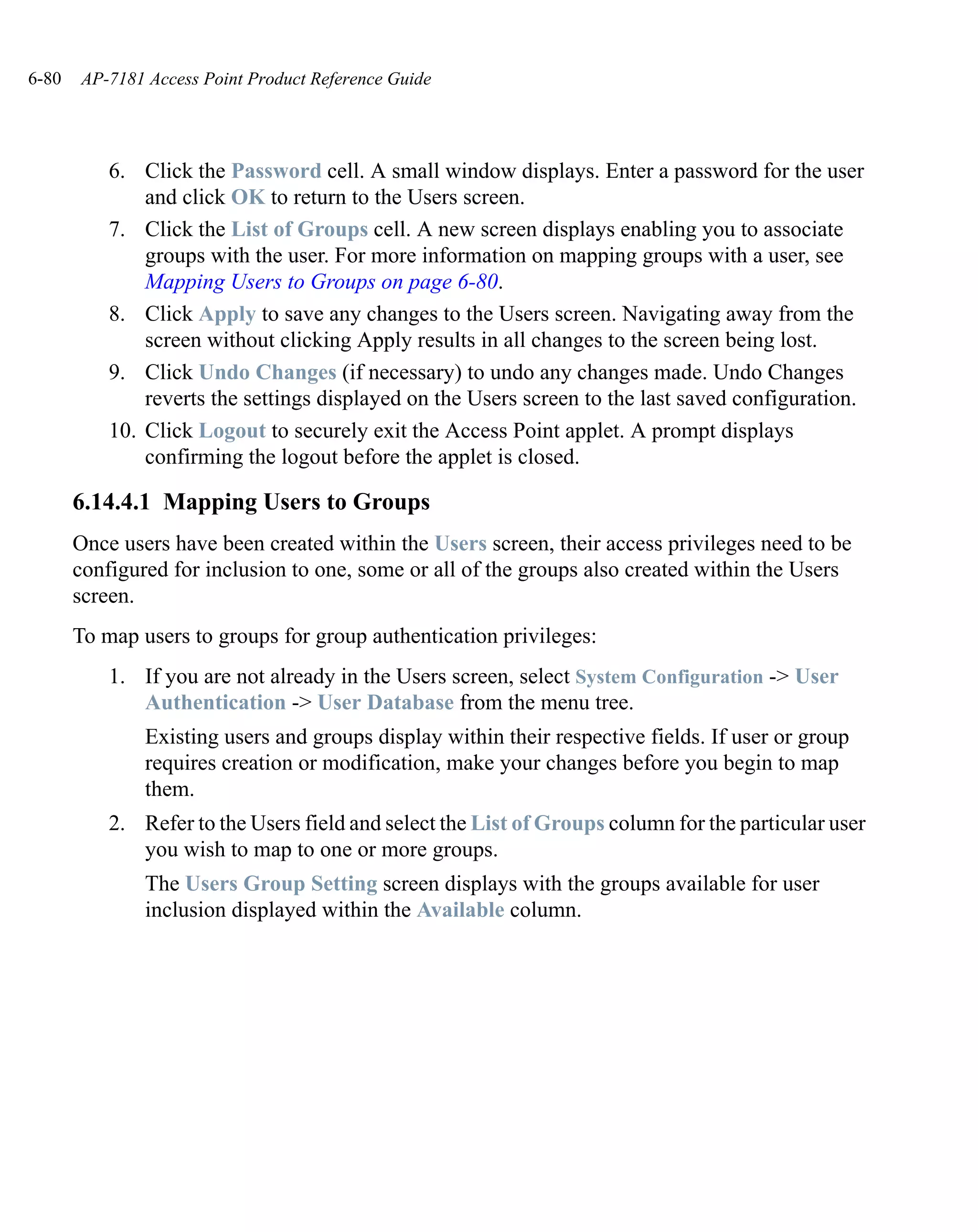 6-80 AP-7181 Access Point Product Reference Guide

6. Click the Password cell. A small window displays. Enter a password for the user and click OK to return to the Users screen.

7. Click the List of Groups cell. A new screen displays enabling you to associate groups with the user. For more information on mapping groups with a user, see Mapping Users to Groups on page 6-80.

8. Click Apply to save any changes to the Users screen. Navigating away from the screen without clicking Apply results in all changes to the screen being lost.

9. Click Undo Changes (if necessary) to undo any changes made. Undo Changes reverts the settings displayed on the Users screen to the last saved configuration.

10. Click Logout to securely exit the Access Point applet. A prompt displays confirming the logout before the applet is closed.

6.14.4.1 Mapping Users to Groups

Once users have been created within the Users screen, their access privileges need to be configured for inclusion to one, some or all of the groups also created within the Users screen.

To map users to groups for group authentication privileges:

1. If you are not already in the Users screen, select System Configuration -> User Authentication -> User Database from the menu tree.

Existing users and groups display within their respective fields. If user or group requires creation or modification, make your changes before you begin to map them.

2. Refer to the Users field and select the List of Groups column for the particular user you wish to map to one or more groups.

The Users Group Setting screen displays with the groups available for user inclusion displayed within the Available column.